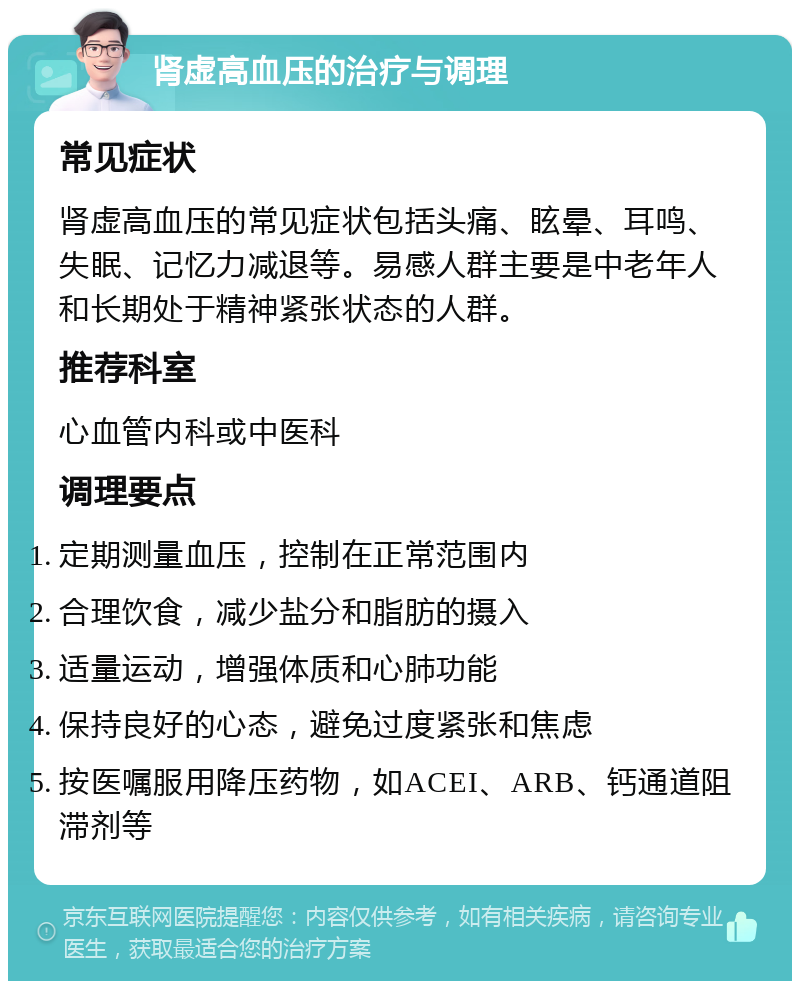 肾虚高血压的治疗与调理

常见症状

肾虚高血压的常见症状包括头痛、眩晕、耳鸣、失眠、记忆力减退等。易感人群主要是中老年人和长期处于精神紧张状态的人群。

推荐科室

心血管内科或中医科

调理要点

1. 定期测量血压，控制在正常范围内
2. 合理饮食，减少盐分和脂肪的摄入
3. 适量运动，增强体质和心肺功能
4. 保持良好的心态，避免过度紧张和焦虑
5. 按医嘱服用降压药物，如ACEI、ARB、钙通道阻滞剂等

京东互联网医院提醒您：内容仅供参考，如有相关疾病，请咨询专业医生，获取最适合您的治疗方案